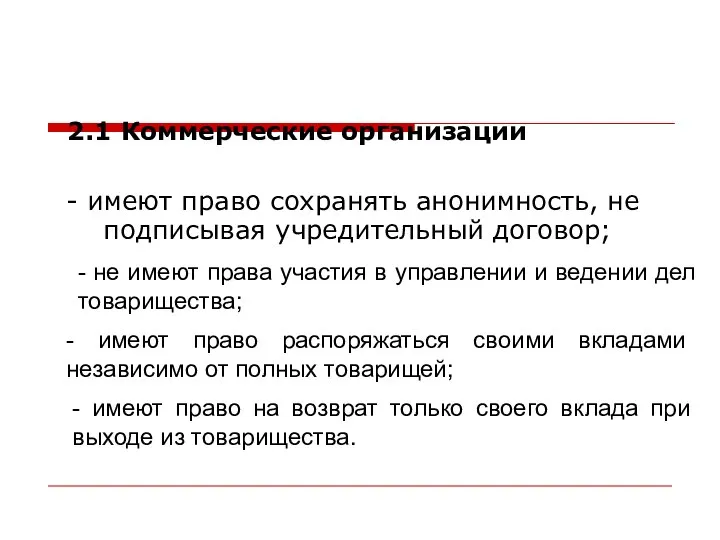 2.1 Коммерческие организации

- имеют право сохранять анонимность, не подписывая учредительный договор;

- не имеют права участия в управлении и ведении дел товарищества;

- имеют право распоряжаться своими вкладами независимо от полных товарищей;

- имеют право на возврат только своего вклада при выходе из товарищества.